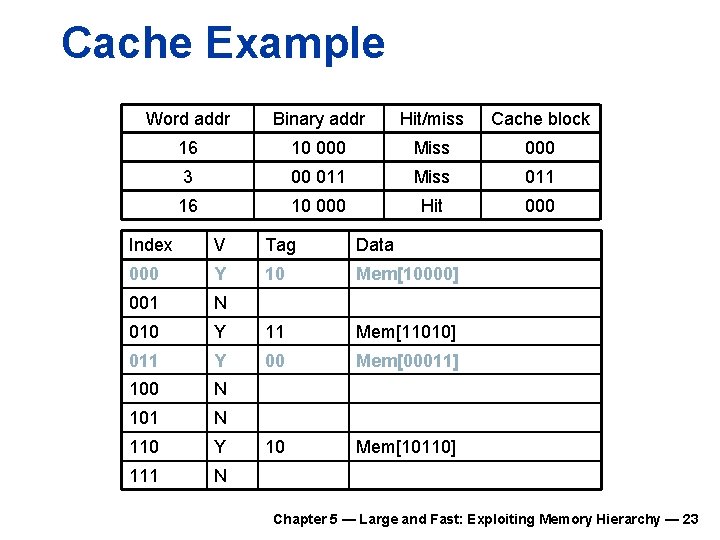 Cache Example

| Word addr | Binary addr | Hit/miss | Cache block |
|---|---|---|---|
| 16 | 10 000 | Miss | 000 |
| 3 | 00 011 | Miss | 011 |
| 16 | 10 000 | Hit | 000 |

| Index | V | Tag | Data |
|---|---|---|---|
| 000 | Y | 10 | Mem[10000] |
| 001 | N | | |
| 010 | Y | 11 | Mem[11010] |
| 011 | Y | 00 | Mem[00011] |
| 100 | N | | |
| 101 | N | | |
| 110 | Y | 10 | Mem[10110] |
| 111 | N | | |

Chapter 5 — Large and Fast: Exploiting Memory Hierarchy — 23